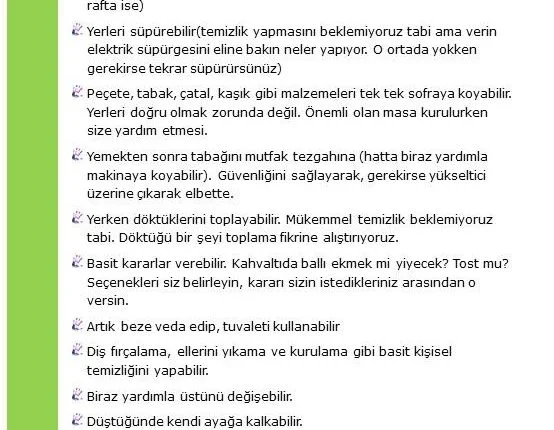 rafta ise)

Yerleri süpürebilir(temizlik yapmasını beklemiyoruz tabi ama verin elektrik süpürgesini eline bakın neler yapıyor. O ortada yokken gerekirse tekrar süpürürsünüz)

Peçete, tabak, çatal, kaşık gibi malzemeleri tek tek sofraya koyabilir. Yerleri doğru olmak zorunda değil. Önemli olan masa kurulurken size yardım etmesi.

Yemekten sonra tabağını mutfak tezgahına (hatta biraz yardımla makinaya koyabilir). Güvenliğini sağlayarak, gerekirse yükseltici üzerine çıkarak elbette.

Yerken döktüklerini toplayabilir. Mükemmel temizlik beklemiyoruz tabi. Döktüğü bir şeyi toplama fikrine alıştırıyoruz.

Basit kararlar verebilir. Kahvaltıda ballı ekmek mi yiyecek? Tost mu? Seçenekleri siz belirleyin, kararı sizin istedikleriniz arasından o versin.

Artık beze veda edip, tuvaleti kullanabilir

Diş fırçalama, ellerini yıkama ve kurulama gibi basit kişisel temizliğini yapabilir.

Biraz yardımla üstünü değişebilir.

Düştüğünde kendi ayağa kalkabilir.